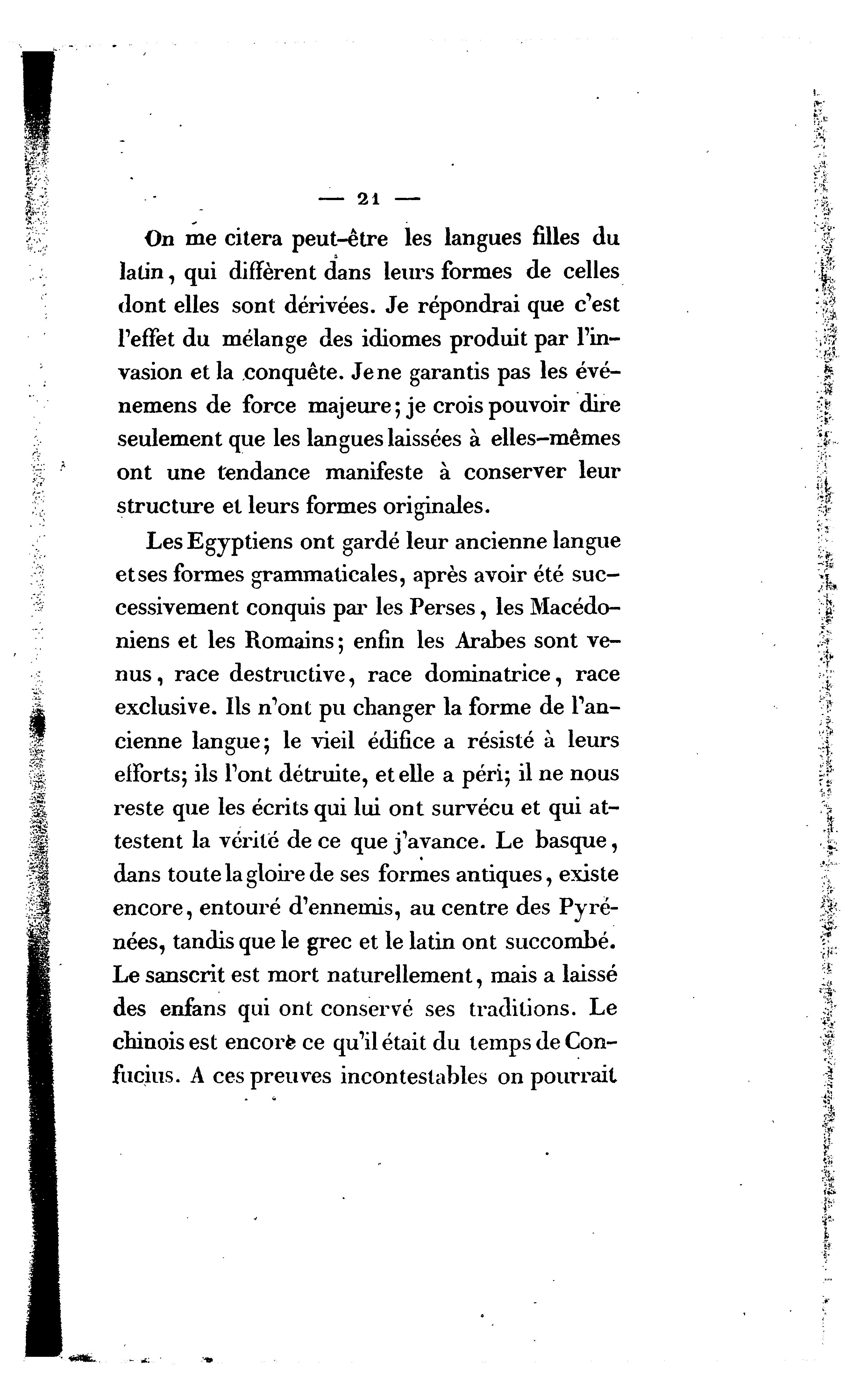 — 21 —

On me citera peut-être les langues filles du latin, qui diffèrent dans leurs formes de celles dont elles sont dérivées. Je répondrai que c'est l'effet du mélange des idiomes produit par l'invasion et la conquête. Je ne garantis pas les événemens de force majeure; je crois pouvoir dire seulement que les langues laissées à elles-mêmes ont une tendance manifeste à conserver leur structure et leurs formes originales.

Les Egyptiens ont gardé leur ancienne langue et ses formes grammaticales, après avoir été successivement conquis par les Perses, les Macédoniens et les Romains; enfin les Arabes sont venus, race destructive, race dominatrice, race exclusive. Ils n'ont pu changer la forme de l'ancienne langue; le vieil édifice a résisté à leurs efforts; ils l'ont détruite, et elle a péri; il ne nous reste que les écrits qui lui ont survécu et qui attestent la vérité de ce que j'avance. Le basque, dans toute la gloire de ses formes antiques, existe encore, entouré d'ennemis, au centre des Pyrénées, tandis que le grec et le latin ont succombé. Le sanscrit est mort naturellement, mais a laissé des enfans qui ont conservé ses traditions. Le chinois est encore ce qu'il était du temps de Confucius. A ces preuves incontestables on pourrait